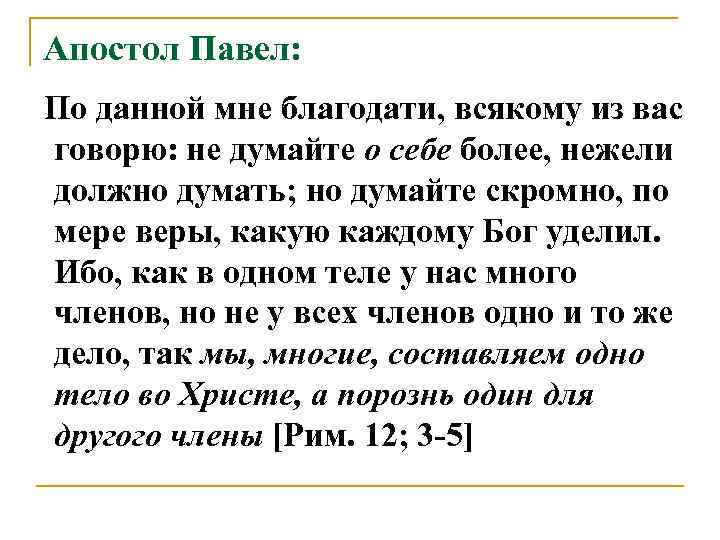 Апостол Павел:

По данной мне благодати, всякому из вас говорю: не думайте о себе более, нежели должно думать; но думайте скромно, по мере веры, какую каждому Бог уделил. Ибо, как в одном теле у нас много членов, но не у всех членов одно и то же дело, так мы, многие, составляем одно тело во Христе, а порознь один для другого члены [Рим. 12; 3-5]